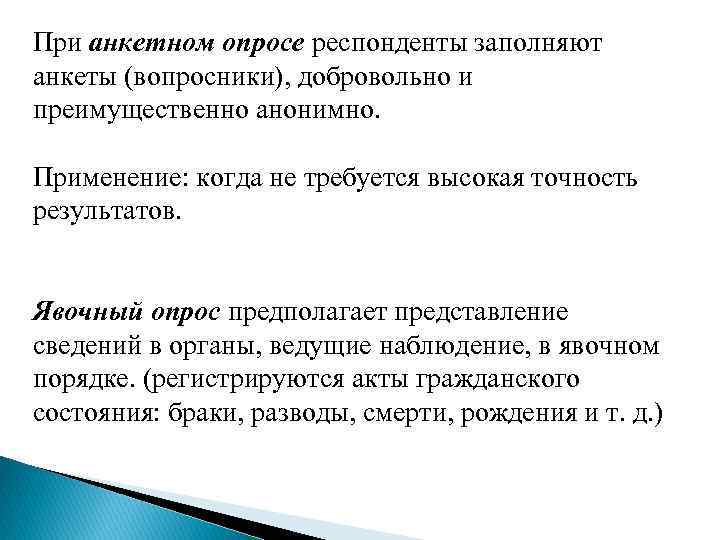 При анкетном опросе респонденты заполняют анкеты (вопросники), добровольно и преимущественно анонимно.

Применение: когда не требуется высокая точность результатов.

Явочный опрос предполагает представление сведений в органы, ведущие наблюдение, в явочном порядке. (регистрируются акты гражданского состояния: браки, разводы, смерти, рождения и т. д.)